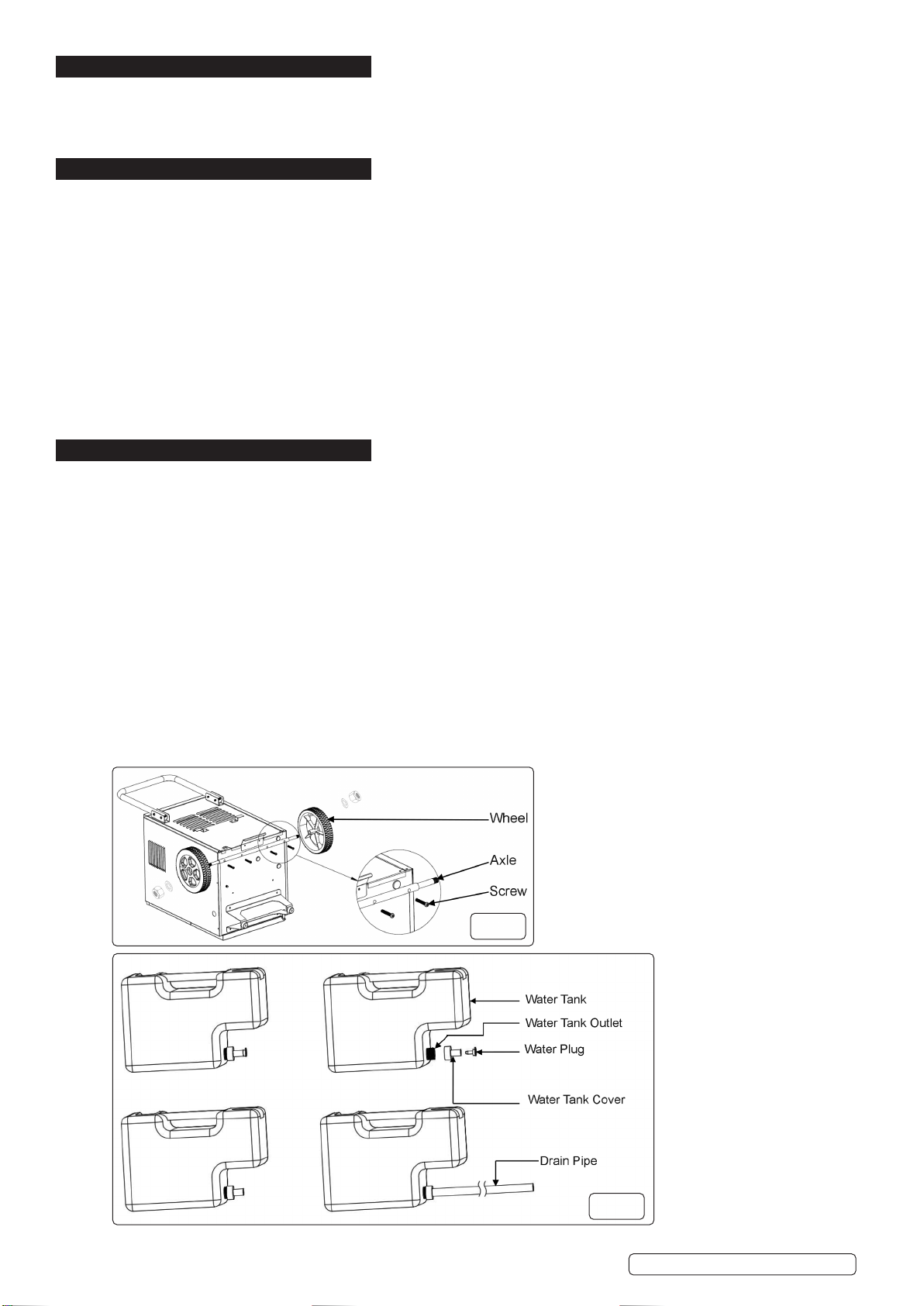 Wheel

Axle

Screw

Water Tank

Water Tank Outlet

Water Plug

Water Tank Cover

Drain Pipe